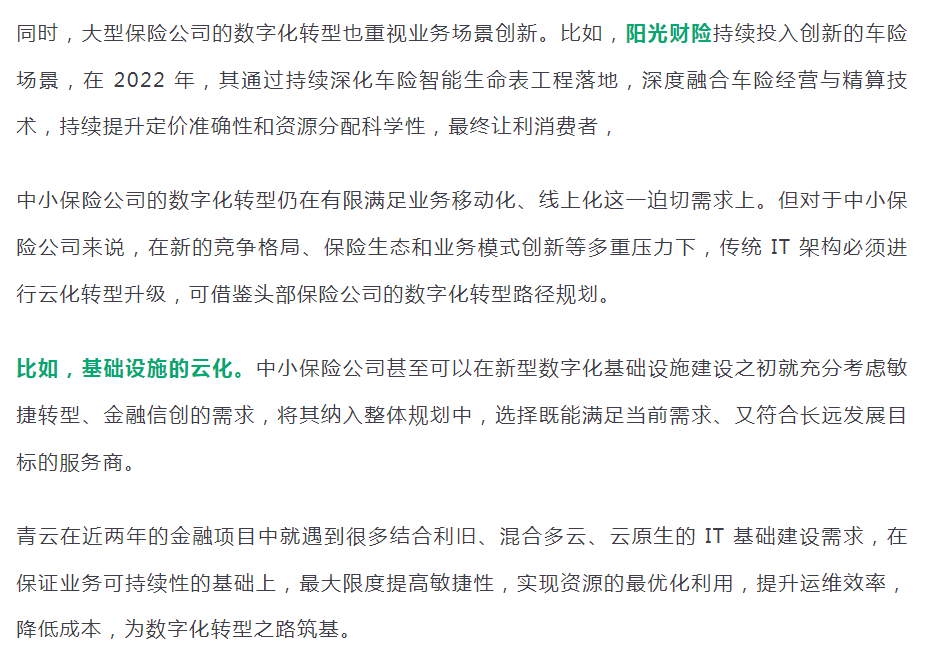 同时，大型保险公司的数字化转型也重视业务场景创新。比如，阳光财险持续投入创新的车险场景，在 2022 年，其通过持续深化车险智能生命表工程落地，深度融合车险经营与精算技术，持续提升定价准确性和资源分配科学性，最终让利消费者，

中小保险公司的数字化转型仍在有限满足业务移动化、线上化这一迫切需求上。但对于中小保险公司来说，在新的竞争格局、保险生态和业务模式创新等多重压力下，传统 IT 架构必须进行云化转型升级，可借鉴头部保险公司的数字化转型路径规划。

比如，基础设施的云化。中小保险公司甚至可以在新型数字化基础设施建设之初就充分考虑敏捷转型、金融信创的需求，将其纳入整体规划中，选择既能满足当前需求、又符合长远发展目标的服务商。

青云在近两年的金融项目中就遇到很多结合利旧、混合多云、云原生的 IT 基础建设需求，在保证业务可持续性的基础上，最大限度提高敏捷性，实现资源的最优化利用，提升运维效率，降低成本，为数字化转型之路筑基。